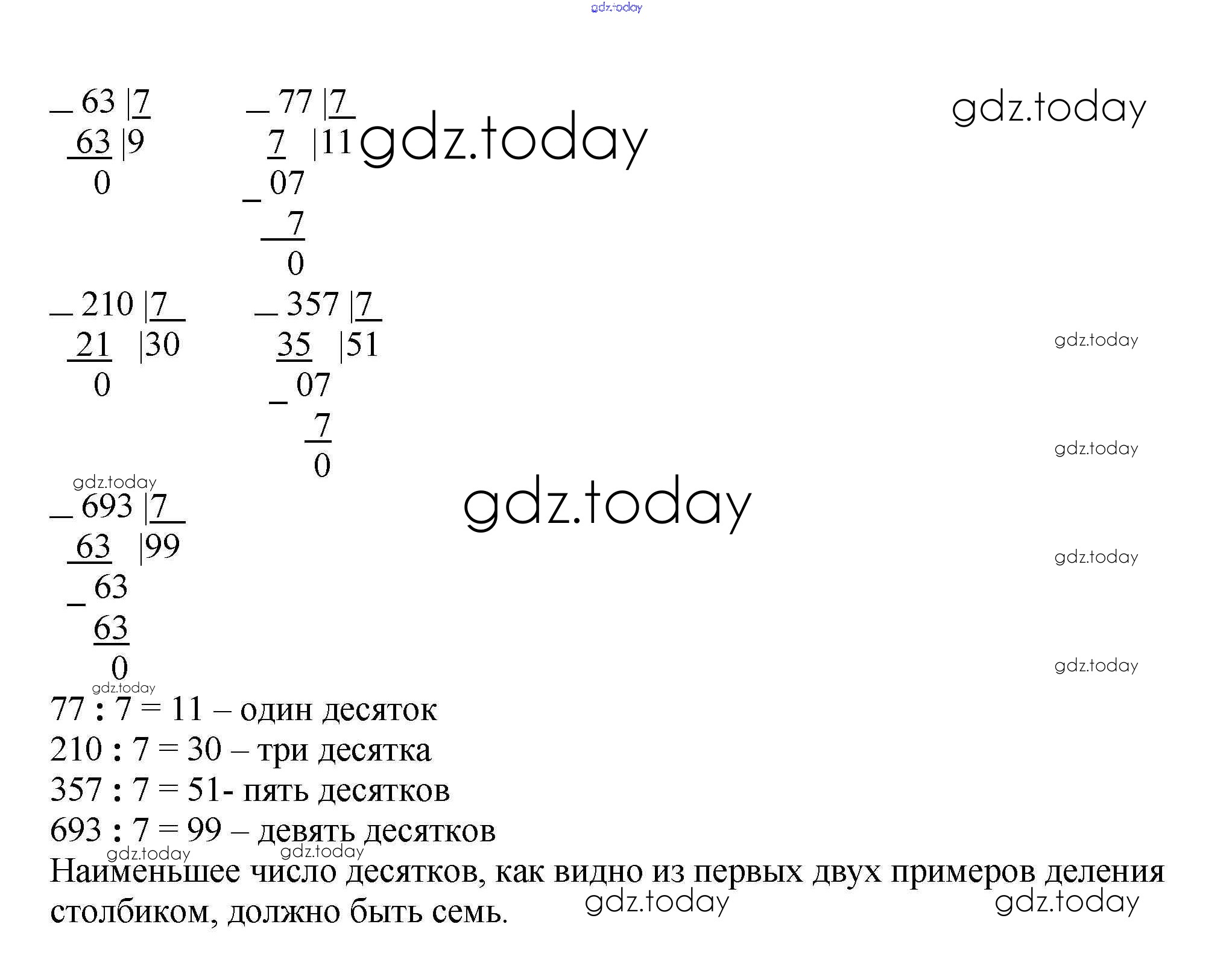 gdz.today

_ 63 |7
63 |9
0

_ 77 |7
7 |11
_ 07
7
0

gdz.today

gdz.today

_ 210 |7
21 |30
0

_ 357 |7
35 |51
_ 07
7
0

gdz.today

gdz.today

gdz.today

_ 693 |7
63 |99
_ 63
63
0

gdz.today

gdz.today

gdz.today

gdz.today
77 : 7 = 11 – один десяток
210 : 7 = 30 – три десятка
357 : 7 = 51- пять десятков
693 : 7 = 99 – девять десятков
gdz.today gdz.today
Наименьшее число десятков, как видно из первых двух примеров деления столбиком, должно быть семь.
gdz.today gdz.today